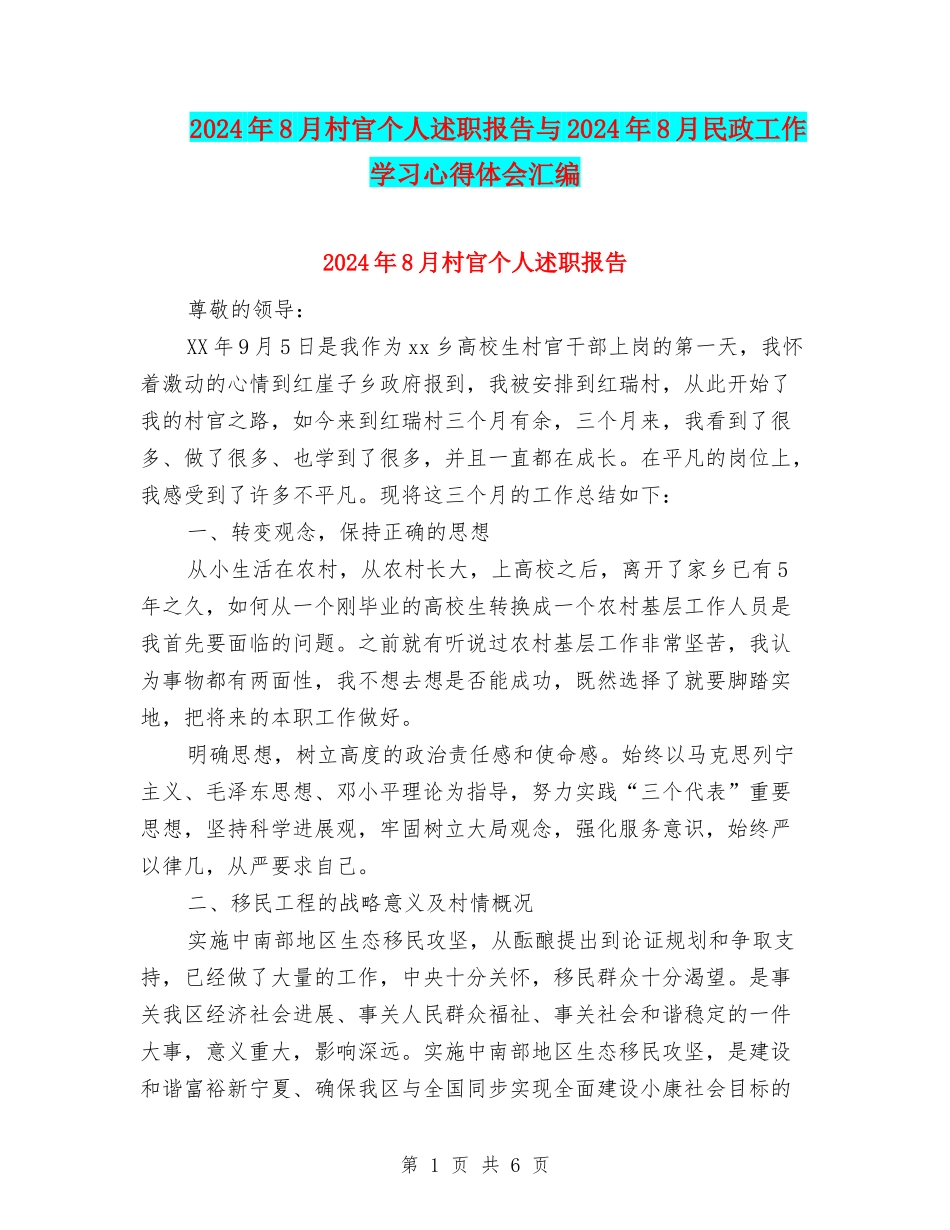 2024年8月村官个人述职报告与2024年8月民政工作学习心得体会汇编

2024年8月村官个人述职报告

尊敬的领导：

XX年9月5日是我作为xx乡高校生村官干部上岗的第一天，我怀着激动的心情到红崖子乡政府报到，我被安排到红瑞村，从此开始了我的村官之路，如今来到红瑞村三个月有余，三个月来，我看到了很多、做了很多、也学到了很多，并且一直都在成长。在平凡的岗位上，我感受到了许多不平凡。现将这三个月的工作总结如下：

一、转变观念，保持正确的思想

从小生活在农村，从农村长大，上高校之后，离开了家乡已有5年之久，如何从一个刚毕业的高校生转换成一个农村基层工作人员是我首先要面临的问题。之前就有听说过农村基层工作非常坚苦，我认为事物都有两面性，我不想去想是否能成功，既然选择了就要脚踏实地，把将来的本职工作做好。

明确思想，树立高度的政治责任感和使命感。始终以马克思列宁主义、毛泽东思想、邓小平理论为指导，努力实践“三个代表”重要思想，坚持科学进展观，牢固树立大局观念，强化服务意识，始终严以律几，从严要求自己。

二、移民工程的战略意义及村情概况

实施中南部地区生态移民攻坚，从酝酿提出到论证规划和争取支持，已经做了大量的工作，中央十分关怀，移民群众十分渴望。是事关我区经济社会进展、事关人民群众福祉、事关社会和谐稳定的一件大事，意义重大，影响深远。实施中南部地区生态移民攻坚，是建设和谐富裕新宁夏、确保我区与全国同步实现全面建设小康社会目标的

第 1 页 共 6 页